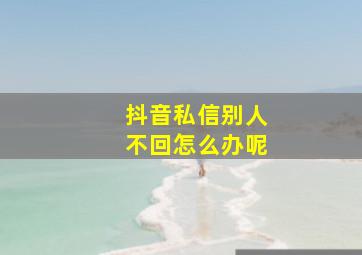 抖音私信别人
不回怎么办呢